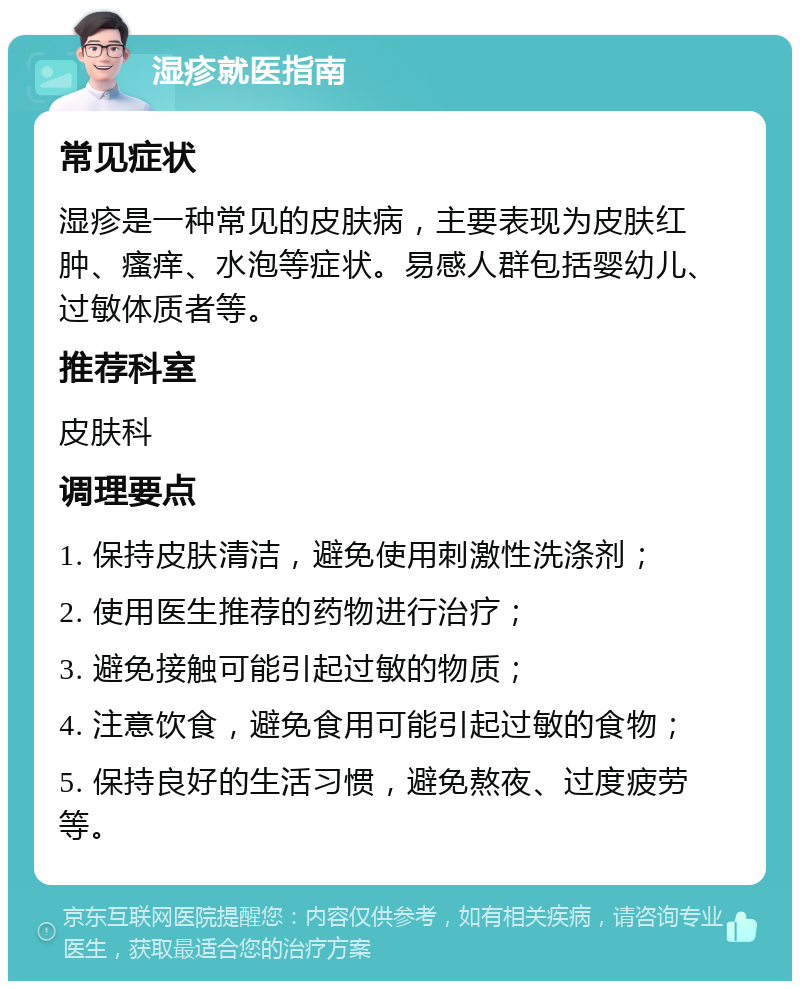 湿疹就医指南

常见症状

湿疹是一种常见的皮肤病，主要表现为皮肤红肿、瘙痒、水泡等症状。易感人群包括婴幼儿、过敏体质者等。

推荐科室

皮肤科

调理要点

1. 保持皮肤清洁，避免使用刺激性洗涤剂；

2. 使用医生推荐的药物进行治疗；

3. 避免接触可能引起过敏的物质；

4. 注意饮食，避免食用可能引起过敏的食物；

5. 保持良好的生活习惯，避免熬夜、过度疲劳等。

京东互联网医院提醒您：内容仅供参考，如有相关疾病，请咨询专业医生，获取最适合您的治疗方案